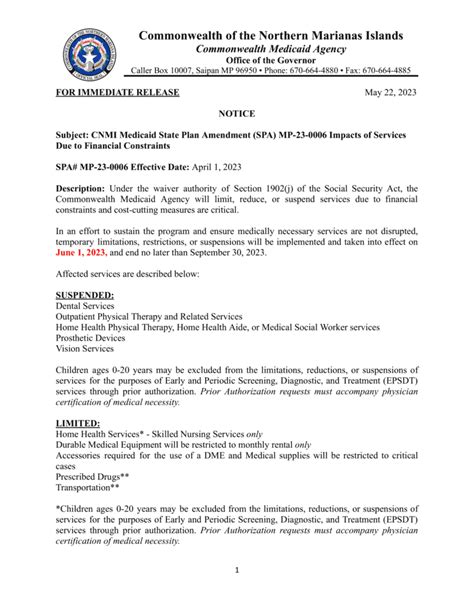 Commonwealth of the Northern Marianas Islands
Commonwealth Medicaid Agency
Office of the Governor
Caller Box 10007, Saipan MP 96950 • Phone: 670-664-4880 • Fax: 670-664-4885

FOR IMMEDIATE RELEASE May 22, 2023

NOTICE

Subject: CNMI Medicaid State Plan Amendment (SPA) MP-23-0006 Impacts of Services Due to Financial Constraints

SPA# MP-23-0006 Effective Date: April 1, 2023

Description: Under the waiver authority of Section 1902(j) of the Social Security Act, the Commonwealth Medicaid Agency will limit, reduce, or suspend services due to financial constraints and cost-cutting measures are critical.

In an effort to sustain the program and ensure medically necessary services are not disrupted, temporary limitations, restrictions, or suspensions will be implemented and taken into effect on June 1, 2023, and end no later than September 30, 2023.

Affected services are described below:

SUSPENDED:
Dental Services
Outpatient Physical Therapy and Related Services
Home Health Physical Therapy, Home Health Aide, or Medical Social Worker services
Prosthetic Devices
Vision Services

Children ages 0-20 years may be excluded from the limitations, reductions, or suspensions of services for the purposes of Early and Periodic Screening, Diagnostic, and Treatment (EPSDT) services through prior authorization. Prior Authorization requests must accompany physician certification of medical necessity.

LIMITED:
Home Health Services* - Skilled Nursing Services only
Durable Medical Equipment will be restricted to monthly rental only
Accessories required for the use of a DME and Medical supplies will be restricted to critical cases
Prescribed Drugs**
Transportation**

*Children ages 0-20 years may be excluded from the limitations, reductions, or suspensions of services for the purposes of Early and Periodic Screening, Diagnostic, and Treatment (EPSDT) services through prior authorization. Prior Authorization requests must accompany physician certification of medical necessity.

1